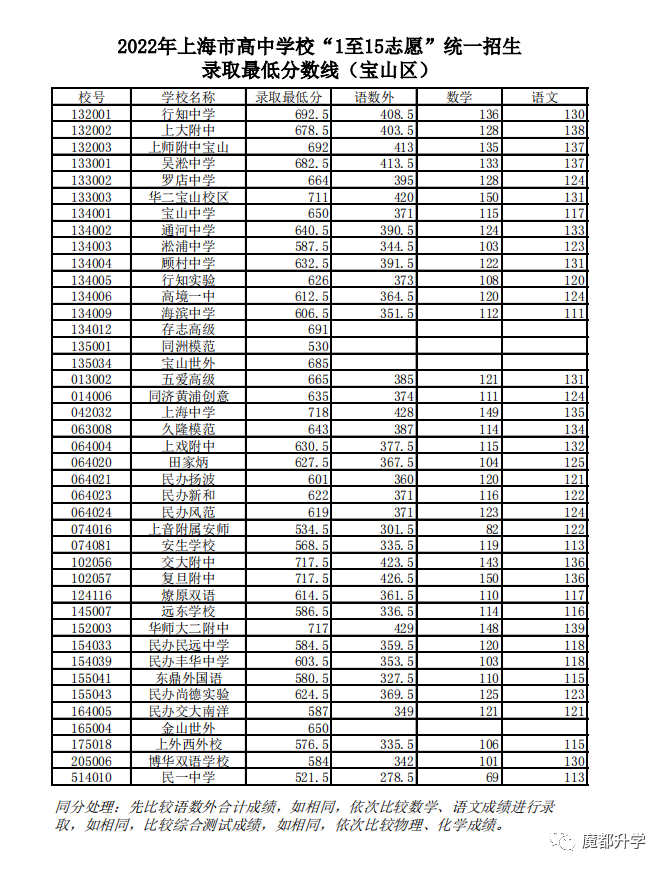 2022年上海市高中学校“1至15志愿”统一招生
录取最低分数线（宝山区）

| 校号 | 学校名称 | 录取最低分 | 语数外 | 数学 | 语文 |
|---|---|---|---|---|---|
| 132001 | 行知中学 | 692.5 | 408.5 | 136 | 130 |
| 132002 | 上大附中 | 678.5 | 403.5 | 128 | 138 |
| 132003 | 上师附中宝山 | 692 | 413 | 135 | 137 |
| 133001 | 吴淞中学 | 682.5 | 413.5 | 133 | 137 |
| 133002 | 罗店中学 | 664 | 395 | 128 | 124 |
| 133003 | 华二宝山校区 | 711 | 420 | 150 | 131 |
| 134001 | 宝山中学 | 650 | 371 | 115 | 117 |
| 134002 | 通河中学 | 640.5 | 390.5 | 124 | 133 |
| 134003 | 淞浦中学 | 587.5 | 344.5 | 103 | 123 |
| 134004 | 顾村中学 | 632.5 | 391.5 | 122 | 131 |
| 134005 | 行知实验 | 626 | 373 | 108 | 120 |
| 134006 | 高境一中 | 612.5 | 364.5 | 120 | 124 |
| 134009 | 海滨中学 | 606.5 | 351.5 | 112 | 111 |
| 134012 | 存志高级 | 691 | | | |
| 135001 | 同洲模范 | 530 | | | |
| 135034 | 宝山世外 | 685 | | | |
| 013002 | 五爱高级 | 665 | 385 | 121 | 131 |
| 014006 | 同济黄浦创意 | 635 | 374 | 111 | 124 |
| 042032 | 上海中学 | 718 | 428 | 149 | 135 |
| 063008 | 久隆模范 | 643 | 387 | 114 | 134 |
| 064004 | 上戏附中 | 630.5 | 377.5 | 115 | 132 |
| 064020 | 田家炳 | 627.5 | 367.5 | 104 | 125 |
| 064021 | 民办扬波 | 601 | 360 | 120 | 121 |
| 064023 | 民办新和 | 622 | 371 | 116 | 122 |
| 064024 | 民办风范 | 619 | 371 | 123 | 124 |
| 074016 | 上音附属安师 | 534.5 | 301.5 | 82 | 122 |
| 074081 | 安生学校 | 568.5 | 335.5 | 119 | 113 |
| 102056 | 交大附中 | 717.5 | 423.5 | 143 | 136 |
| 102057 | 复旦附中 | 717.5 | 426.5 | 150 | 136 |
| 124116 | 燎原双语 | 614.5 | 361.5 | 110 | 117 |
| 145007 | 远东学校 | 586.5 | 336.5 | 114 | 116 |
| 152003 | 华师大二附中 | 717 | 429 | 148 | 139 |
| 154033 | 民办民远中学 | 584.5 | 359.5 | 120 | 118 |
| 154039 | 民办丰华中学 | 603.5 | 353.5 | 103 | 118 |
| 155041 | 东鼎外国语 | 580.5 | 327.5 | 110 | 115 |
| 155043 | 民办尚德实验 | 624.5 | 369.5 | 125 | 123 |
| 164005 | 民办交大南洋 | 587 | 349 | 121 | 121 |
| 165004 | 金山世外 | 650 | | | |
| 175018 | 上外西外校 | 576.5 | 335.5 | 106 | 115 |
| 205006 | 博华双语学校 | 584 | 342 | 101 | 130 |
| 514010 | 民一中学 | 521.5 | 278.5 | 69 | 113 |

同分处理：先比较语数外合计成绩，如相同，依次比较数学、语文成绩进行录取，如相同，比较综合测试成绩，如相同，依次比较物理、化学成绩。

魔都升学